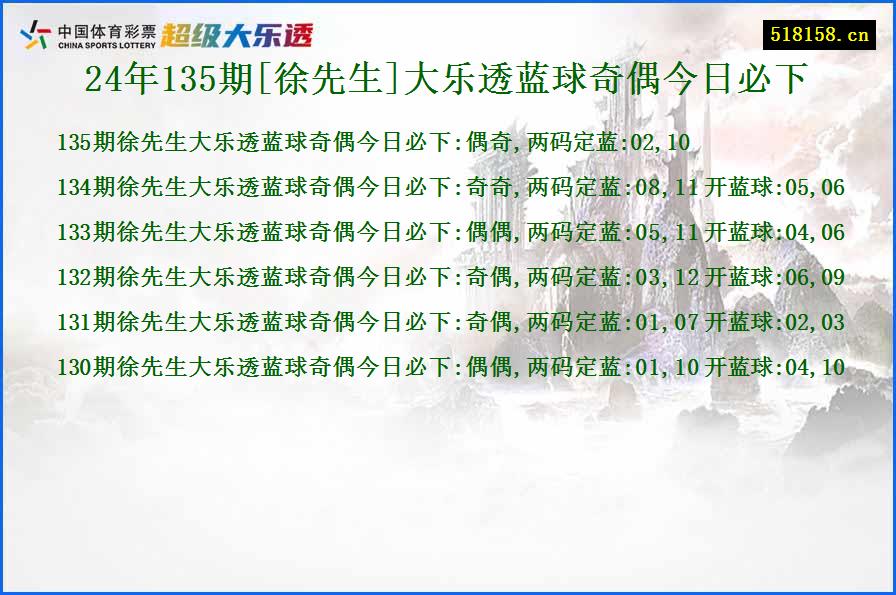 中国体育彩票
CHINA SPORTS LOTTERY
超级大乐透

518158.cn

24年135期[徐先生]大乐透蓝球奇偶今日必下

135期徐先生大乐透蓝球奇偶今日必下:偶奇,两码定蓝:02,10

134期徐先生大乐透蓝球奇偶今日必下:奇奇,两码定蓝:08,11 开蓝球:05,06

133期徐先生大乐透蓝球奇偶今日必下:偶偶,两码定蓝:05,11 开蓝球:04,06

132期徐先生大乐透蓝球奇偶今日必下:奇偶,两码定蓝:03,12 开蓝球:06,09

131期徐先生大乐透蓝球奇偶今日必下:奇偶,两码定蓝:01,07 开蓝球:02,03

130期徐先生大乐透蓝球奇偶今日必下:偶偶,两码定蓝:01,10 开蓝球:04,10